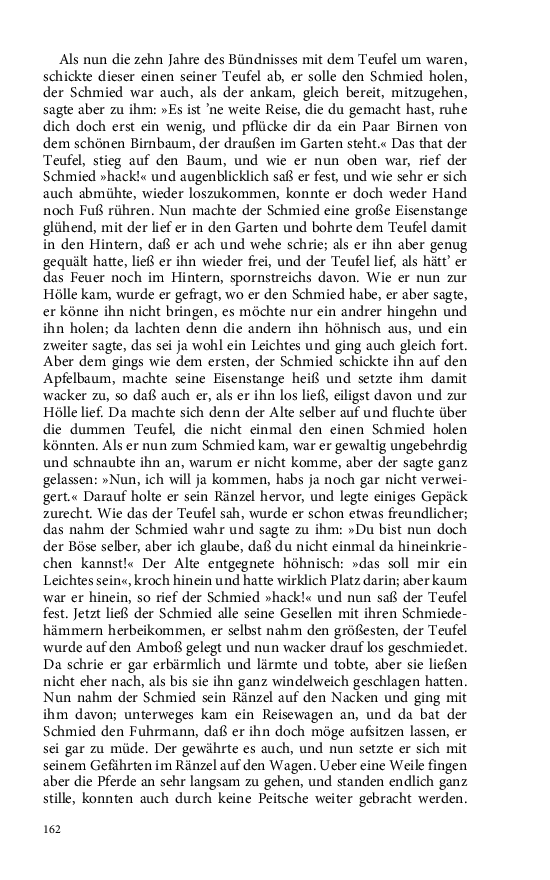 Als nun die zehn Jahre des Bündnisses mit dem Teufel um waren, schickte dieser einen seiner Teufel ab, er solle den Schmied holen, der Schmied war auch, als der ankam, gleich bereit, mitzugehen, sagte aber zu ihm: »Es ist 'ne weite Reise, die du gemacht hast, ruhe dich doch erst ein wenig, und pflücke dir da ein Paar Birnen von dem schönen Birnbaum, der draußen im Garten steht.« Das that der Teufel, stieg auf den Baum, und wie er nun oben war, rief der Schmied »hack!« und augenblicklich saß er fest, und wie sehr er sich auch abmühte, wieder loszukommen, konnte er doch weder Hand noch Fuß rühren. Nun machte der Schmied eine große Eisenstange glühend, mit der lief er in den Garten und bohrte dem Teufel damit in den Hintern, daß er ach und wehe schrie; als er ihn aber genug gequält hatte, ließ er ihn wieder frei, und der Teufel lief, als hätt' er das Feuer noch im Hintern, spornstreichs davon. Wie er nun zur Hölle kam, wurde er gefragt, wo er den Schmied habe, er aber sagte, er könne ihn nicht bringen, es möchte nur ein andrer hingehn und ihn holen; da lachten denn die andern ihn höhnisch aus, und ein zweiter sagte, das sei ja wohl ein Leichtes und ging auch gleich fort. Aber dem gings wie dem ersten, der Schmied schickte ihn auf den Apfelbaum, machte seine Eisenstange heiß und setzte ihm damit wacker zu, so daß auch er, als er ihn los ließ, eiligst davon und zur Hölle lief. Da machte sich denn der Alte selber auf und fluchte über die dummen Teufel, die nicht einmal den einen Schmied holen könnten. Als er nun zum Schmied kam, war er gewaltig ungebehrdig und schnaubte ihn an, warum er nicht komme, aber der sagte ganz gelassen: »Nun, ich will ja kommen, habs ja noch gar nicht verweigert.« Darauf holte er sein Ränzel hervor, und legte einiges Gepäck zurecht. Wie das der Teufel sah, wurde er schon etwas freundlicher; das nahm der Schmied wahr und sagte zu ihm: »Du bist nun doch der Böse selber, aber ich glaube, daß du nicht einmal da hineinkriechen kannst!« Der Alte entgegnete höhnisch: »das soll mir ein Leichtes sein«, kroch hinein und hatte wirklich Platz darin; aber kaum war er hinein, so rief der Schmied »hack!« und nun saß der Teufel fest. Jetzt ließ der Schmied alle seine Gesellen mit ihren Schmiedehämmern herbeikommen, er selbst nahm den größesten, der Teufel wurde auf den Amboß gelegt und nun wacker drauf los geschmiedet. Da schrie er gar erbärmlich und lärmte und tobte, aber sie ließen nicht eher nach, als bis sie ihn ganz windelweich geschlagen hatten. Nun nahm der Schmied sein Ränzel auf den Nacken und ging mit ihm davon; unterweges kam ein Reisewagen an, und da bat der Schmied den Fuhrmann, daß er ihn doch möge aufsitzen lassen, er sei gar zu müde. Der gewährte es auch, und nun setzte er sich mit seinem Gefährten im Ränzel auf den Wagen. Ueber eine Weile fingen aber die Pferde an sehr langsam zu gehen, und standen endlich ganz stille, konnten auch durch keine Peitsche weiter gebracht werden.

162